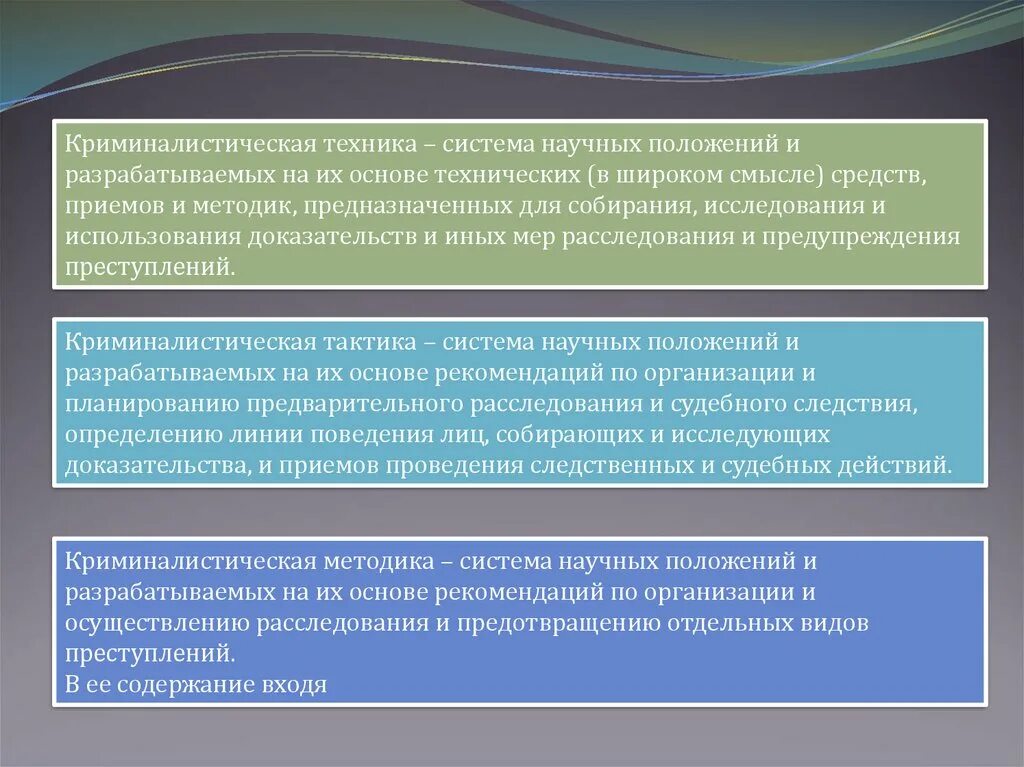 Криминалистическая техника – система научных положений и разрабатываемых на их основе технических (в широком смысле) средств, приемов и методик, предназначенных для собирания, исследования и использования доказательств и иных мер расследования и предупреждения преступлений.

Криминалистическая тактика – система научных положений и разрабатываемых на их основе рекомендаций по организации и планированию предварительного расследования и судебного следствия, определению линии поведения лиц, собирающих и исследующих доказательства, и приемов проведения следственных и судебных действий.

Криминалистическая методика – система научных положений и разрабатываемых на их основе рекомендаций по организации и осуществлению расследования и предотвращению отдельных видов преступлений.
В ее содержание входя